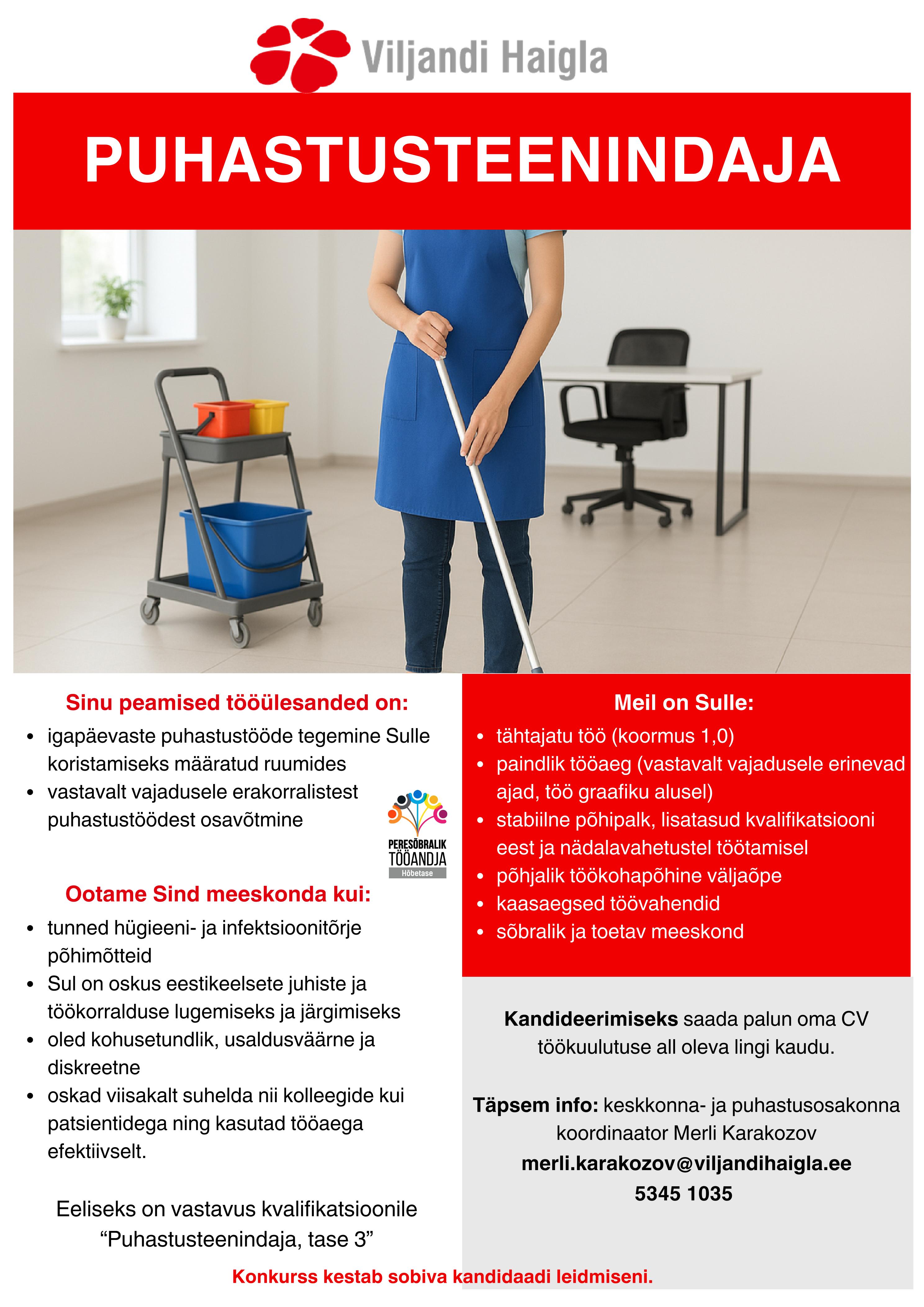 Viljandi Haigla

PUHASTUSTEENINDAJA

Sinu peamised tööülesanded on:
- igapäevaste puhastustööde tegemine Sulle koristamiseks määratud ruumides
- vastavalt vajadusele erakorralistest puhastustöödest osavõtmine

PERESÕBRALIK TÖÖANDJA Hõbetase

Ootame Sind meeskonda kui:
- tunned hügieeni- ja infektsioonitõrje põhimõtteid
- Sul on oskus eestikeelsete juhiste ja töökorralduse lugemiseks ja järgimiseks
- oled kohusetundlik, usaldusväärne ja diskreetne
- oskad viisakalt suhelda nii kolleegide kui patsientidega ning kasutad tööaega efektiivselt.

Eeliseks on vastavus kvalifikatsioonile “Puhastusteenindaja, tase 3”

Meil on Sulle:
- tähtajatu töö (koormus 1,0)
- paindlik tööaeg (vastavalt vajadusele erinevad ajad, töö graafiku alusel)
- stabiilne põhipalk, lisatasud kvalifikatsiooni eest ja nädalavahetustel töötamisel
- põhjalik töökohapõhine väljaõpe
- kaasaegsed töövahendid
- sõbralik ja toetav meeskond

Kandideerimiseks saada palun oma CV töökuulutuse all oleva lingi kaudu.

Täpsem info: keskkonna- ja puhastusosakonna koordinaator Merli Karakozov
merli.karakozov@viljandihaigla.ee
5345 1035

Konkurss kestab sobiva kandidaadi leidmiseni.